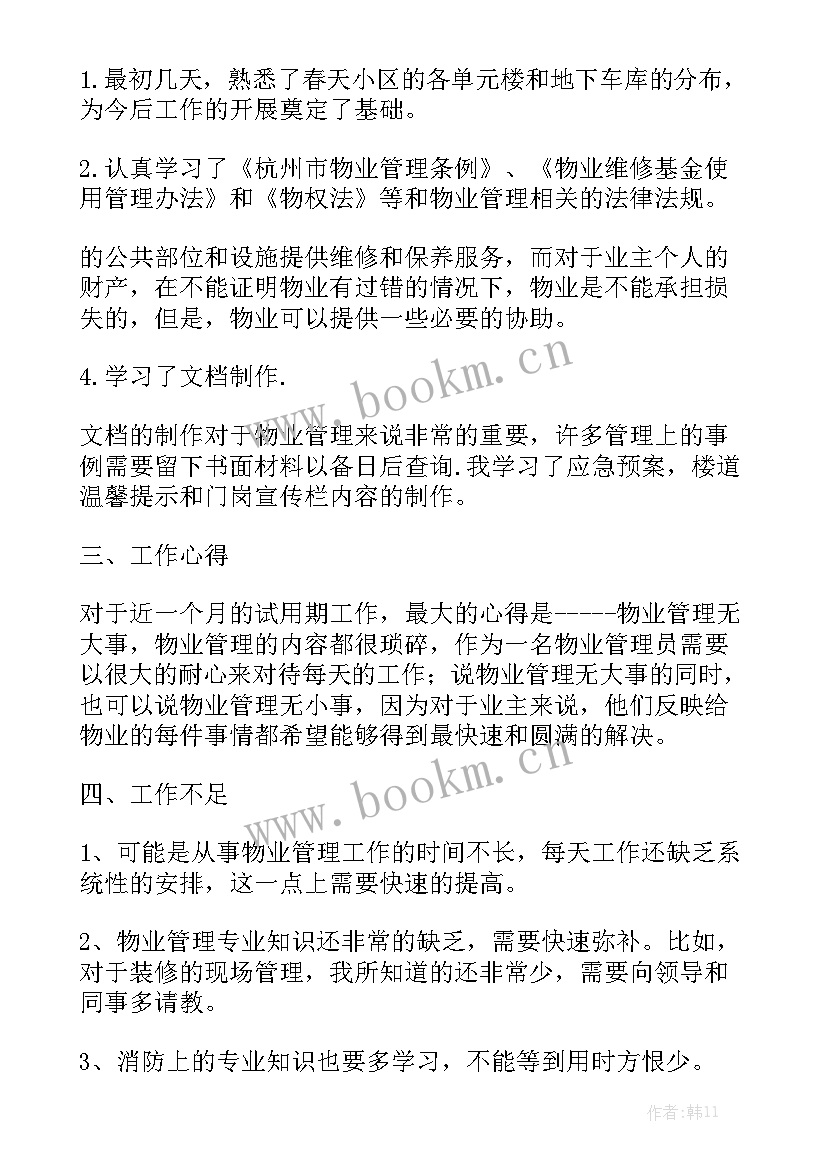 1.最初几天，熟悉了春天小区的各单元楼和地下车库的分布，为今后工作的开展奠定了基础。

2.认真学习了《杭州市物业管理条例》、《物业维修基金使用管理办法》和《物权法》等和物业管理相关的法律法规。

的公共部位和设施提供维修和保养服务，而对于业主个人的财产，在不能证明物业有过错的情况下，物业是不能承担损失的，但是，物业可以提供一些必要的协助。

4.学习了文档制作.

文档的制作对于物业管理来说非常的重要，许多管理上的事例需要留下书面材料以备日后查询.我学习了应急预案，楼道温馨提示和门岗宣传栏内容的制作。

三、工作心得

对于近一个月的试用期工作，最大的心得是-----物业管理无大事，物业管理的内容都很琐碎，作为一名物业管理员需要以很大的耐心来对待每天的工作；说物业管理无大事的同时，也可以说物业管理无小事，因为对于业主来说，他们反映给物业的每件事情都希望能够得到最快速和圆满的解决。

四、工作不足

1、可能是从事物业管理工作的时间不长，每天工作还缺乏系统性的安排，这一点上需要快速的提高。

2、物业管理专业知识还非常的缺乏，需要快速弥补。比如，对于装修的现场管理，我所知道的还非常少，需要向领导和同事多请教。

3、消防上的专业知识也要多学习，不能等到用时方恨少。

www.bookm.cn

www.bookm.cn

作者:韩11